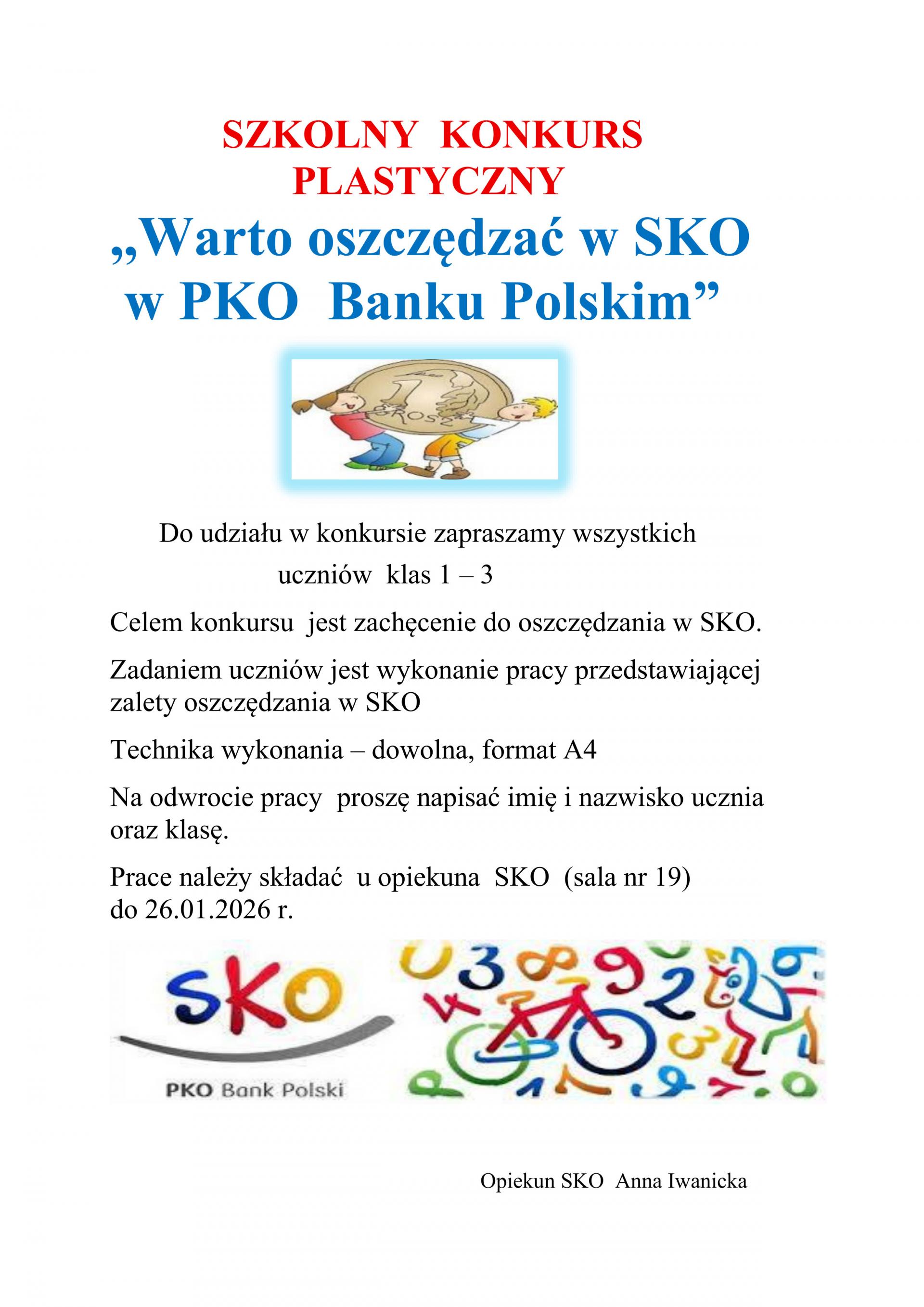 SZKOLNY KONKURS PLASTYCZNY

„Warto oszczędzać w SKO w PKO Banku Polskim”

1 GROSZ

Do udziału w konkursie zapraszamy wszystkich uczniów klas 1 – 3

Celem konkursu jest zachęcenie do oszczędzania w SKO.

Zadaniem uczniów jest wykonanie pracy przedstawiającej zalety oszczędzania w SKO

Technika wykonania – dowolna, format A4

Na odwrocie pracy proszę napisać imię i nazwisko ucznia oraz klasę.

Prace należy składać u opiekuna SKO (sala nr 19) do 26.01.2026 r.

SKO

PKO Bank Polski

Opiekun SKO Anna Iwanicka